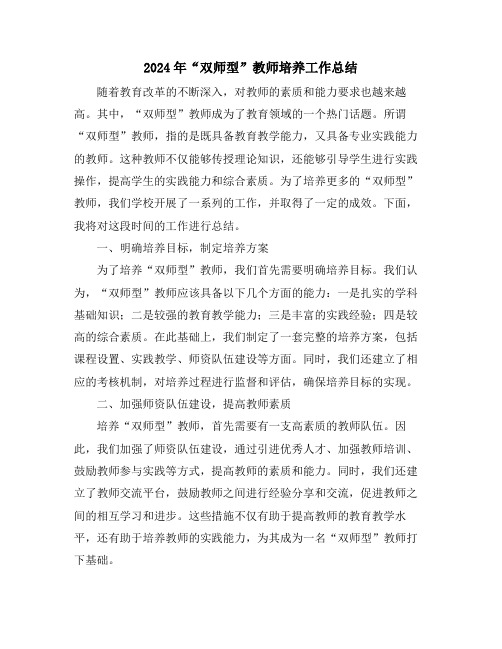 2024年“双师型”教师培养工作总结

随着教育改革的不断深入，对教师的素质和能力要求也越来越高。其中，“双师型”教师成为了教育领域的一个热门话题。所谓“双师型”教师，指的是既具备教育教学能力，又具备专业实践能力的教师。这种教师不仅能够传授理论知识，还能够引导学生进行实践操作，提高学生的实践能力和综合素质。为了培养更多的“双师型”教师，我们学校开展了一系列的工作，并取得了一定的成效。下面，我将对这段时间的工作进行总结。

一、明确培养目标，制定培养方案

为了培养“双师型”教师，我们首先需要明确培养目标。我们认为，“双师型”教师应该具备以下几个方面的能力：一是扎实的学科基础知识；二是较强的教育教学能力；三是丰富的实践经验；四是较高的综合素质。在此基础上，我们制定了一套完整的培养方案，包括课程设置、实践教学、师资队伍建设等方面。同时，我们还建立了相应的考核机制，对培养过程进行监督和评估，确保培养目标的实现。

二、加强师资队伍建设，提高教师素质

培养“双师型”教师，首先需要有一支高素质的教师队伍。因此，我们加强了师资队伍建设，通过引进优秀人才、加强教师培训、鼓励教师参与实践等方式，提高教师的素质和能力。同时，我们还建立了教师交流平台，鼓励教师之间进行经验分享和交流，促进教师之间的相互学习和进步。这些措施不仅有助于提高教师的教育教学水平，还有助于培养教师的实践能力，为其成为一名“双师型”教师打下基础。